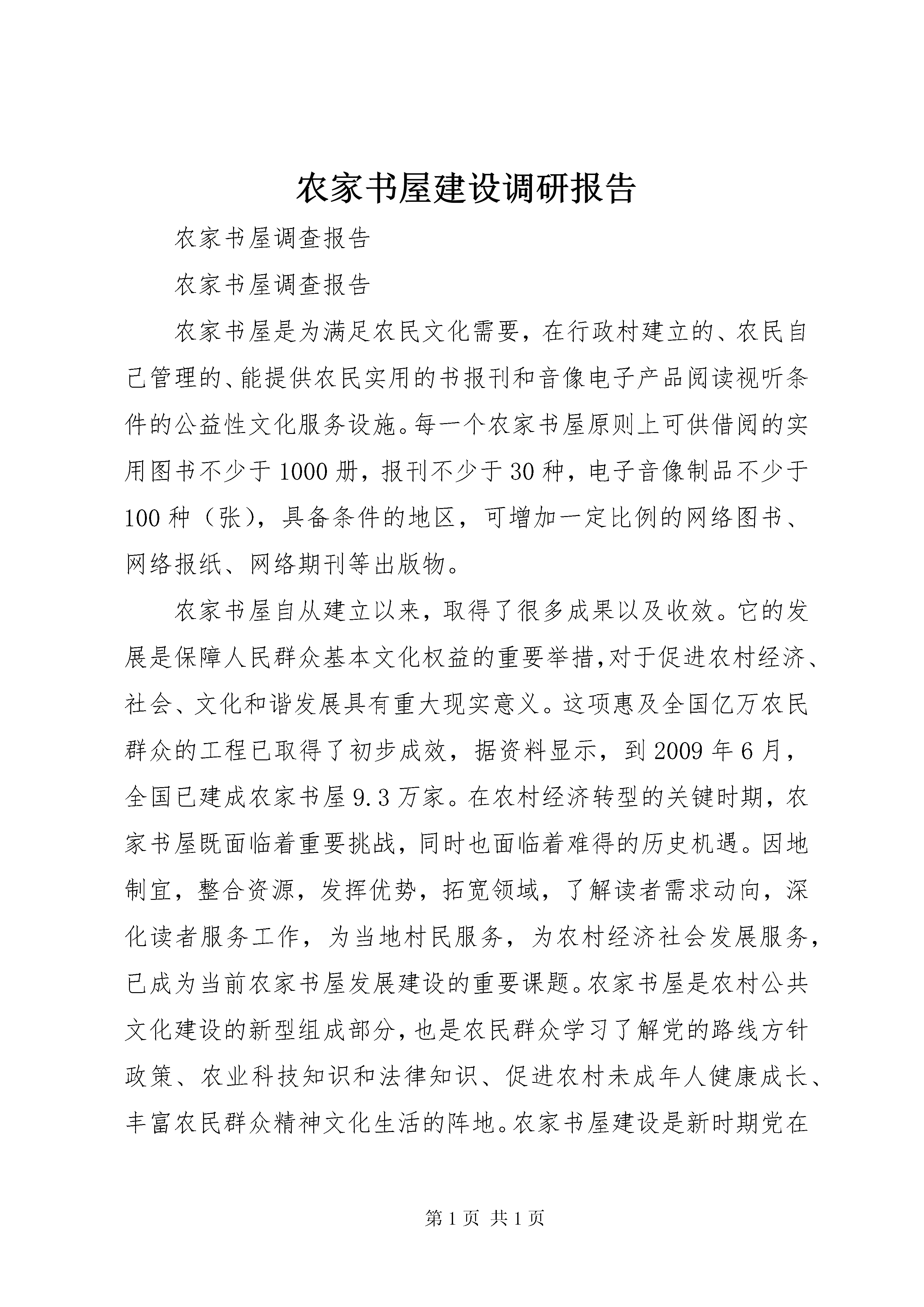 农家书屋建设调研报告

农家书屋调查报告

农家书屋调查报告

农家书屋是为满足农民文化需要，在行政村建立的、农民自己管理的、能提供农民实用的书报刊和音像电子产品阅读视听条件的公益性文化服务设施。每一个农家书屋原则上可供借阅的实用图书不少于1000册，报刊不少于30种，电子音像制品不少于100种（张），具备条件的地区，可增加一定比例的网络图书、网络报纸、网络期刊等出版物。

农家书屋自从建立以来，取得了很多成果以及收效。它的发展是保障人民群众基本文化权益的重要举措,对于促进农村经济、社会、文化和谐发展具有重大现实意义。这项惠及全国亿万农民群众的工程已取得了初步成效，据资料显示，到2009年6月，全国已建成农家书屋9.3万家。在农村经济转型的关键时期，农家书屋既面临着重要挑战，同时也面临着难得的历史机遇。因地制宜，整合资源，发挥优势，拓宽领域，了解读者需求动向，深化读者服务工作，为当地村民服务，为农村经济社会发展服务，已成为当前农家书屋发展建设的重要课题。农家书屋是农村公共文化建设的新型组成部分，也是农民群众学习了解党的路线方针政策、农业科技知识和法律知识、促进农村未成年人健康成长、丰富农民群众精神文化生活的阵地。农家书屋建设是新时期党在

第1页 共1页